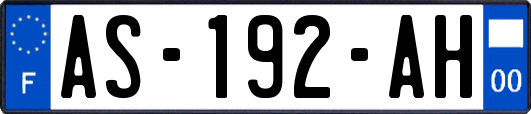 F

AS-192-AH

00